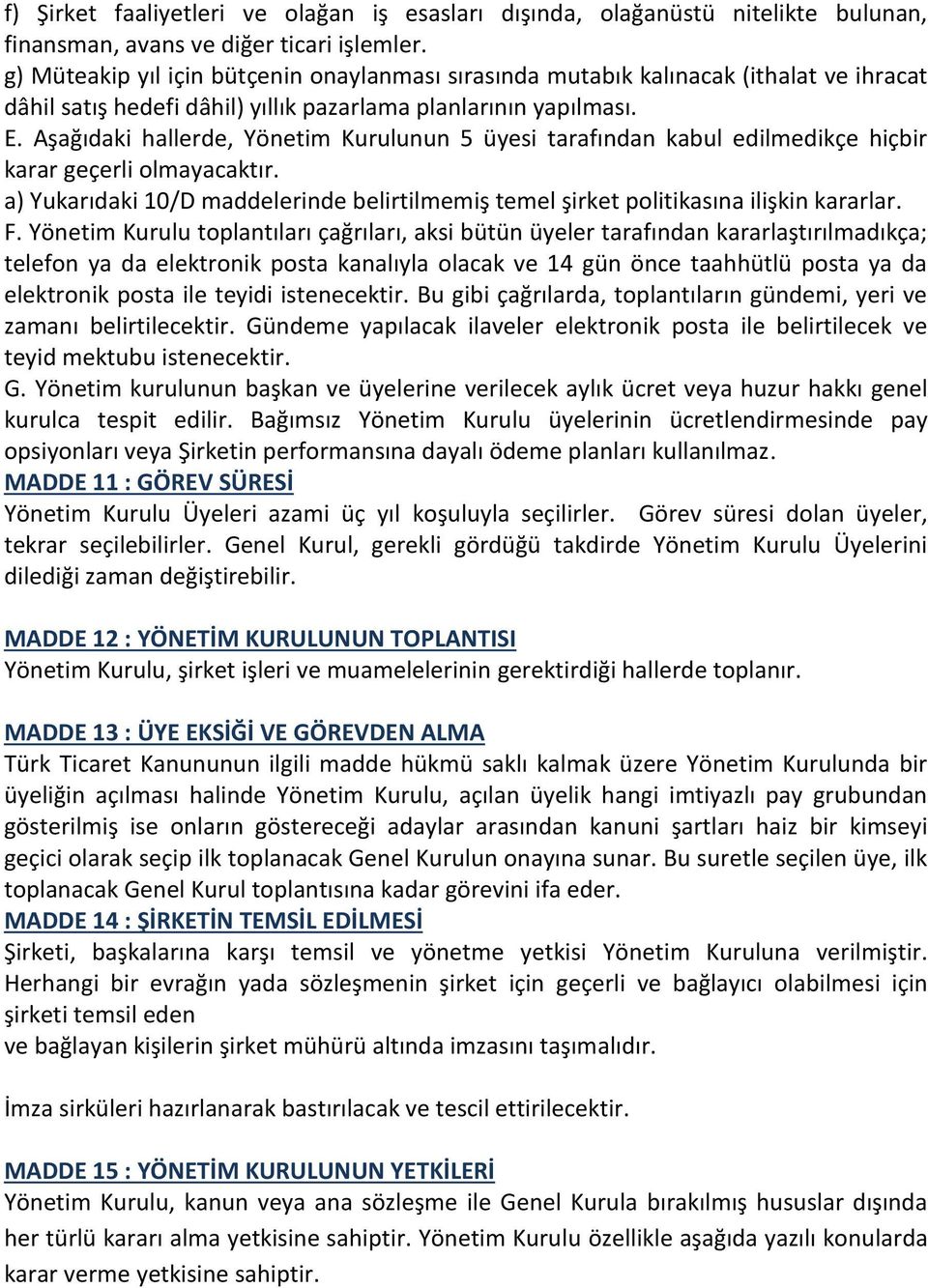 f) Şirket faaliyetleri ve olağan iş esasları dışında, olağanüstü nitelikte bulunan, finansman, avans ve diğer ticari işlemler.
g) Müteakip yıl için bütçenin onaylanması sırasında mutabık kalınacak (ithalat ve ihracat dâhil satış hedefi dâhil) yıllık pazarlama planlarının yapılması.
E. Aşağıdaki hallerde, Yönetim Kurulunun 5 üyesi tarafından kabul edilmedikçe hiçbir karar geçerli olmayacaktır.
a) Yukarıdaki 10/D maddelerinde belirtilmemiş temel şirket politikasına ilişkin kararlar.
F. Yönetim Kurulu toplantıları çağrıları, aksi bütün üyeler tarafından kararlaştırılmadıkça; telefon ya da elektronik posta kanalıyla olacak ve 14 gün önce taahhütlü posta ya da elektronik posta ile teyidi istenecektir. Bu gibi çağrılarda, toplantıların gündemi, yeri ve zamanı belirtilecektir. Gündeme yapılacak ilaveler elektronik posta ile belirtilecek ve teyid mektubu istenecektir.
G. Yönetim kurulunun başkan ve üyelerine verilecek aylık ücret veya huzur hakkı genel kurulca tespit edilir. Bağımsız Yönetim Kurulu üyelerinin ücretlendirmesinde pay opsiyonları veya Şirketin performansına dayalı ödeme planları kullanılmaz.
MADDE 11 : GÖREV SÜRESİ
Yönetim Kurulu Üyeleri azami üç yıl koşuluyla seçilirler. Görev süresi dolan üyeler, tekrar seçilebilirler. Genel Kurul, gerekli gördüğü takdirde Yönetim Kurulu Üyelerini dilediği zaman değiştirebilir.

MADDE 12 : YÖNETİM KURULUNUN TOPLANTISI
Yönetim Kurulu, şirket işleri ve muamelelerinin gerektirdiği hallerde toplanır.

MADDE 13 : ÜYE EKSİĞİ VE GÖREVDEN ALMA
Türk Ticaret Kanununun ilgili madde hükmü saklı kalmak üzere Yönetim Kurulunda bir üyeliğin açılması halinde Yönetim Kurulu, açılan üyelik hangi imtiyazlı pay grubundan gösterilmiş ise onların göstereceği adaylar arasından kanuni şartları haiz bir kimseyi geçici olarak seçip ilk toplanacak Genel Kurulun onayına sunar. Bu suretle seçilen üye, ilk toplanacak Genel Kurul toplantısına kadar görevini ifa eder.
MADDE 14 : ŞİRKETİN TEMSİL EDİLMESİ
Şirketi, başkalarına karşı temsil ve yönetme yetkisi Yönetim Kuruluna verilmiştir. Herhangi bir evrağın yada sözleşmenin şirket için geçerli ve bağlayıcı olabilmesi için şirketi temsil eden
ve bağlayan kişilerin şirket mühürü altında imzasını taşımalıdır.

İmza sirküleri hazırlanarak bastırılacak ve tescil ettirilecektir.

MADDE 15 : YÖNETİM KURULUNUN YETKİLERİ
Yönetim Kurulu, kanun veya ana sözleşme ile Genel Kurula bırakılmış hususlar dışında her türlü kararı alma yetkisine sahiptir. Yönetim Kurulu özellikle aşağıda yazılı konularda karar verme yetkisine sahiptir.